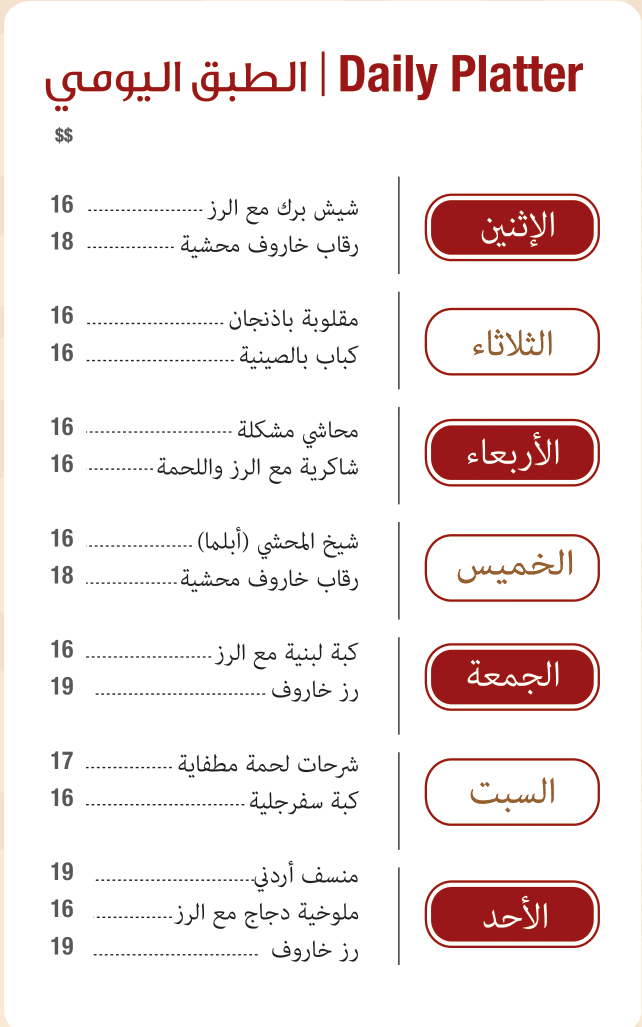 Daily Platter | الطبق اليومي

$$

الإثنين
شيش برك مع الرز 16
رقاب خاروف محشية 18

الثلاثاء
مقلوبة باذنجان 16
كباب بالصينية 16

الأربعاء
محاشي مشكلة 16
شاكرية مع الرز واللحمة 16

الخميس
شيخ المحشي (أبلما) 16
رقاب خاروف محشية 18

الجمعة
كبة لبنية مع الرز 16
رز خاروف 19

السبت
شرحات لحمة مطفاية 17
كبة سفرجلية 16

الأحد
منسف أردني 19
ملوخية دجاج مع الرز 16
رز خاروف 19